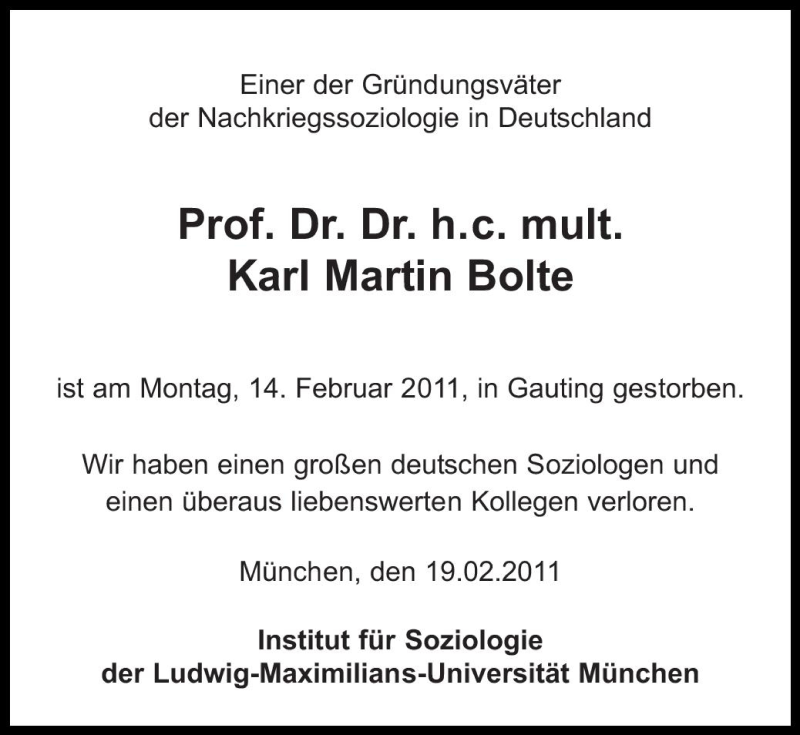 Einer der Gründungsväter
der Nachkriegssoziologie in Deutschland

Prof. Dr. Dr. h.c. mult.
Karl Martin Bolte

ist am Montag, 14. Februar 2011, in Gauting gestorben.

Wir haben einen großen deutschen Soziologen und einen überaus liebenswerten Kollegen verloren.

München, den 19.02.2011

Institut für Soziologie
der Ludwig-Maximilians-Universität München